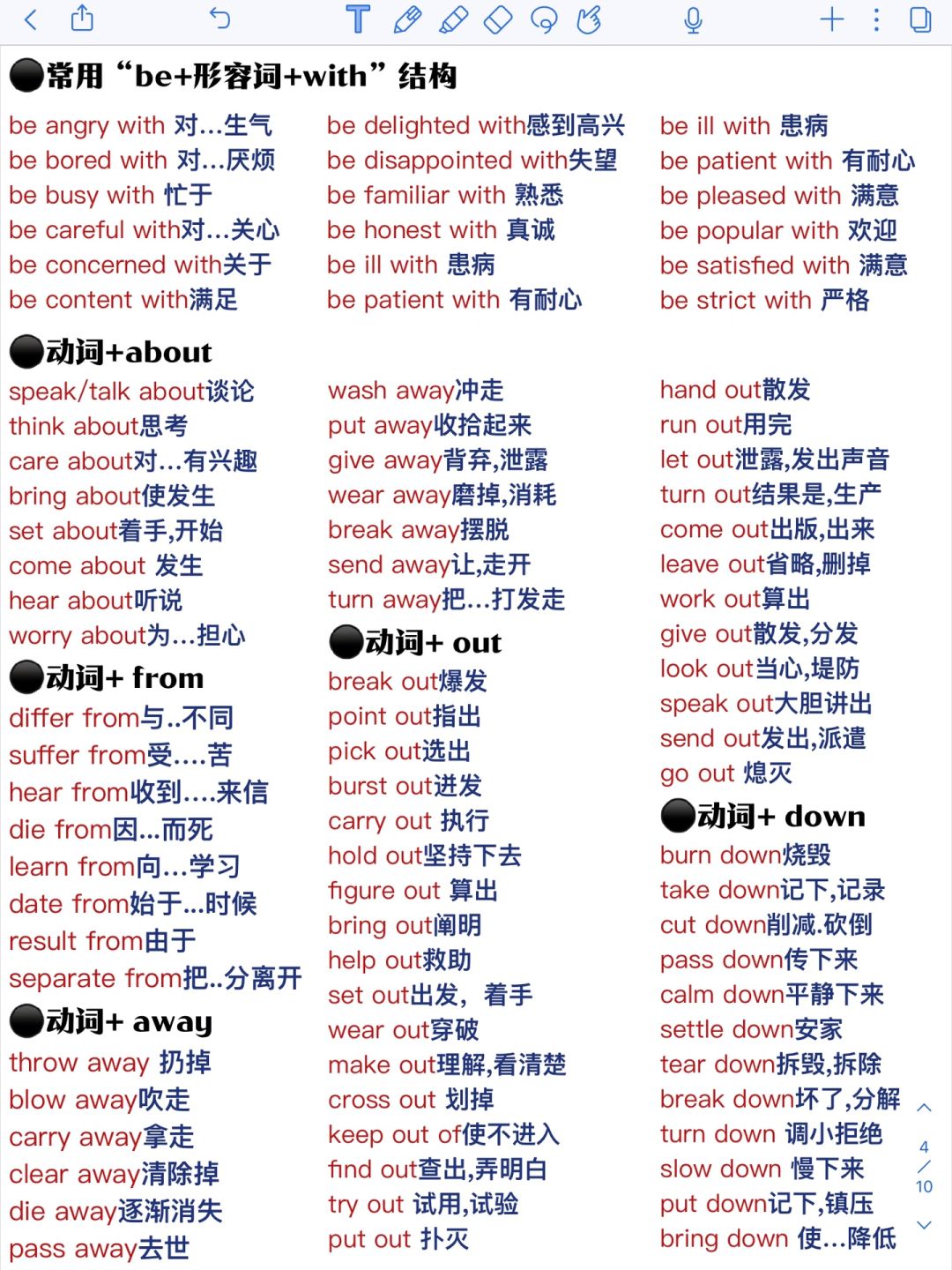 ●常用“be+形容词+with”结构

be angry with 对...生气
be bored with 对...厌烦
be busy with 忙于
be careful with对...关心
be concerned with关于
be content with满足

be delighted with感到高兴
be disappointed with失望
be familiar with 熟悉
be honest with 真诚
be ill with 患病
be patient with 有耐心

be ill with 患病
be patient with 有耐心
be pleased with 满意
be popular with 欢迎
be satisfied with 满意
be strict with 严格

●动词+about
speak/talk about谈论
think about思考
care about对...有兴趣
bring about使发生
set about着手,开始
come about 发生
hear about听说
worry about为...担心

●动词+ from
differ from与..不同
suffer from受....苦
hear from收到....来信
die from因...而死
learn from向...学习
date from始于...时候
result from由于
separate from把..分离开

●动词+ away
throw away 扔掉
blow away吹走
carry away拿走
clear away清除掉
die away逐渐消失
pass away去世

wash away冲走
put away收拾起来
give away背弃,泄露
wear away磨掉,消耗
break away摆脱
send away让,走开
turn away把...打发走

●动词+ out
break out爆发
point out指出
pick out选出
burst out迸发
carry out 执行
hold out坚持下去
figure out 算出
bring out阐明
help out救助
set out出发，着手
wear out穿破
make out理解,看清楚
cross out 划掉
keep out of使不进入
find out查出,弄明白
try out 试用,试验
put out 扑灭

hand out散发
run out用完
let out泄露,发出声音
turn out结果是,生产
come out出版,出来
leave out省略,删掉
work out算出
give out散发,分发
look out当心,堤防
speak out大胆讲出
send out发出,派遣
go out 熄灭

●动词+ down
burn down烧毁
take down记下,记录
cut down削减.砍倒
pass down传下来
calm down平静下来
settle down安家
tear down拆毁,拆除
break down坏了,分解
turn down 调小拒绝
slow down 慢下来
put down记下,镇压
bring down 使...降低

4
/
10